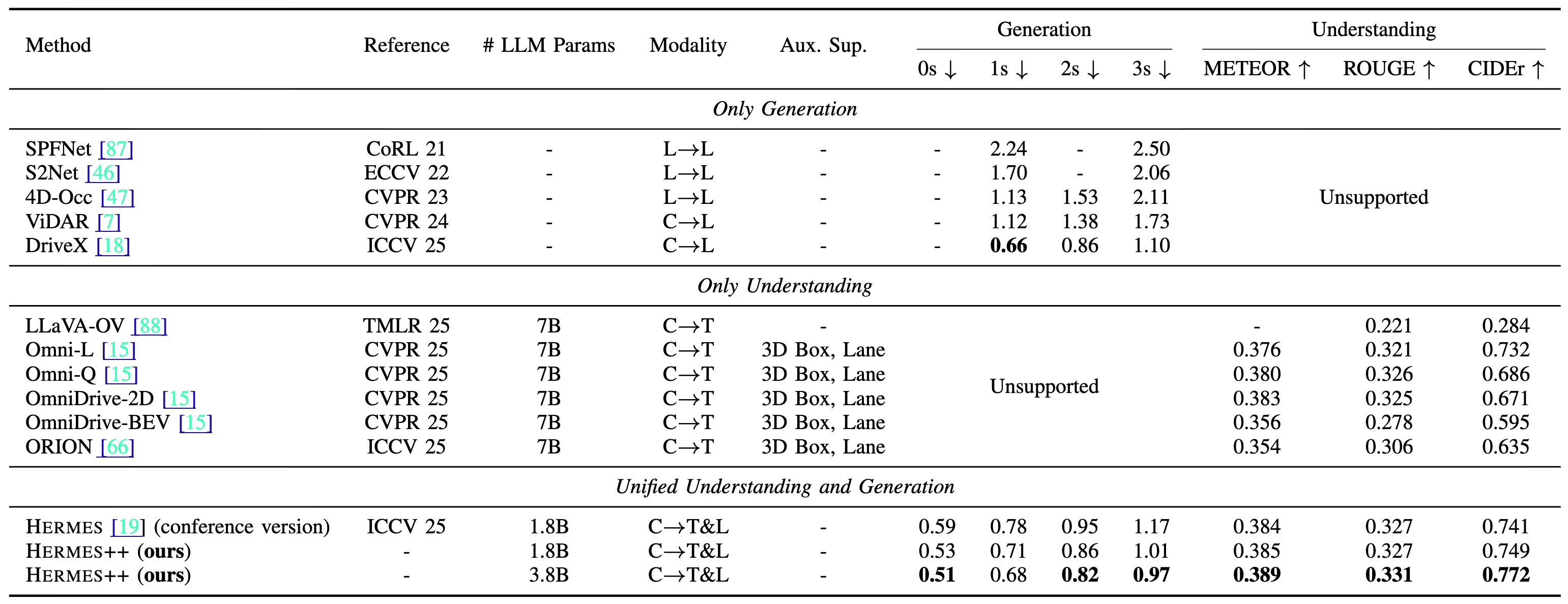 | Method | Reference | # LLM Params | Modality | Aux. Sup. | Generation 0s ↓ | Generation 1s ↓ | Generation 2s ↓ | Generation 3s ↓ | Understanding METEOR ↑ | Understanding ROUGE ↑ | Understanding CIDEr ↑ |
|---|---|---|---|---|---|---|---|---|---|---|---|
| *Only Generation* | | | | | | | | | | | |
| SPFNet [87] | CoRL 21 | - | L→L | - | - | 2.24 | - | 2.50 | Unsupported | | |
| S2Net [46] | ECCV 22 | - | L→L | - | - | 1.70 | - | 2.06 | | | |
| 4D-Occ [47] | CVPR 23 | - | L→L | - | - | 1.13 | 1.53 | 2.11 | | | |
| ViDAR [7] | CVPR 24 | - | C→L | - | - | 1.12 | 1.38 | 1.73 | | | |
| DriveX [18] | ICCV 25 | - | C→L | - | - | **0.66** | 0.86 | 1.10 | | | |
| *Only Understanding* | | | | | | | | | | | |
| LLaVA-OV [88] | TMLR 25 | 7B | C→T | - | Unsupported | | | | - | 0.221 | 0.284 |
| Omni-L [15] | CVPR 25 | 7B | C→T | 3D Box, Lane | | | | | 0.376 | 0.321 | 0.732 |
| Omni-Q [15] | CVPR 25 | 7B | C→T | 3D Box, Lane | | | | | 0.380 | 0.326 | 0.686 |
| OmniDrive-2D [15] | CVPR 25 | 7B | C→T | 3D Box, Lane | | | | | 0.383 | 0.325 | 0.671 |
| OmniDrive-BEV [15] | CVPR 25 | 7B | C→T | 3D Box, Lane | | | | | 0.356 | 0.278 | 0.595 |
| ORION [66] | ICCV 25 | 7B | C→T | 3D Box, Lane | | | | | 0.354 | 0.306 | 0.635 |
| *Unified Understanding and Generation* | | | | | | | | | | | |
| HERMES [19] (conference version) | ICCV 25 | 1.8B | C→T&L | - | 0.59 | 0.78 | 0.95 | 1.17 | 0.384 | 0.327 | 0.741 |
| HERMES++ (**ours**) | - | 1.8B | C→T&L | - | 0.53 | 0.71 | 0.86 | 1.01 | 0.385 | 0.327 | 0.749 |
| HERMES++ (**ours**) | - | 3.8B | C→T&L | - | **0.51** | 0.68 | **0.82** | **0.97** | **0.389** | **0.331** | **0.772** |